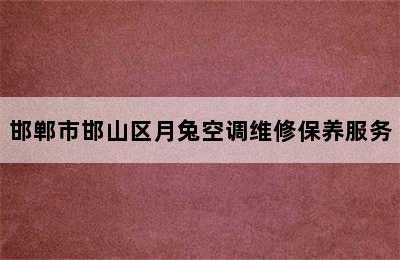 邯郸市邯山区月兔空调维修保养服务